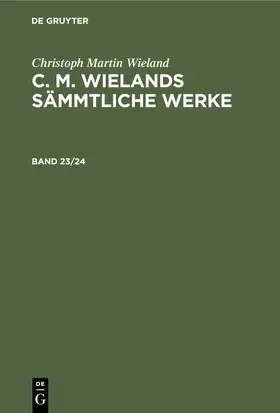 DE GRUYTER

Christoph Martin Wieland
C. M. WIELANDS SÄMMTLICHE WERKE

BAND 23/24

DE
G